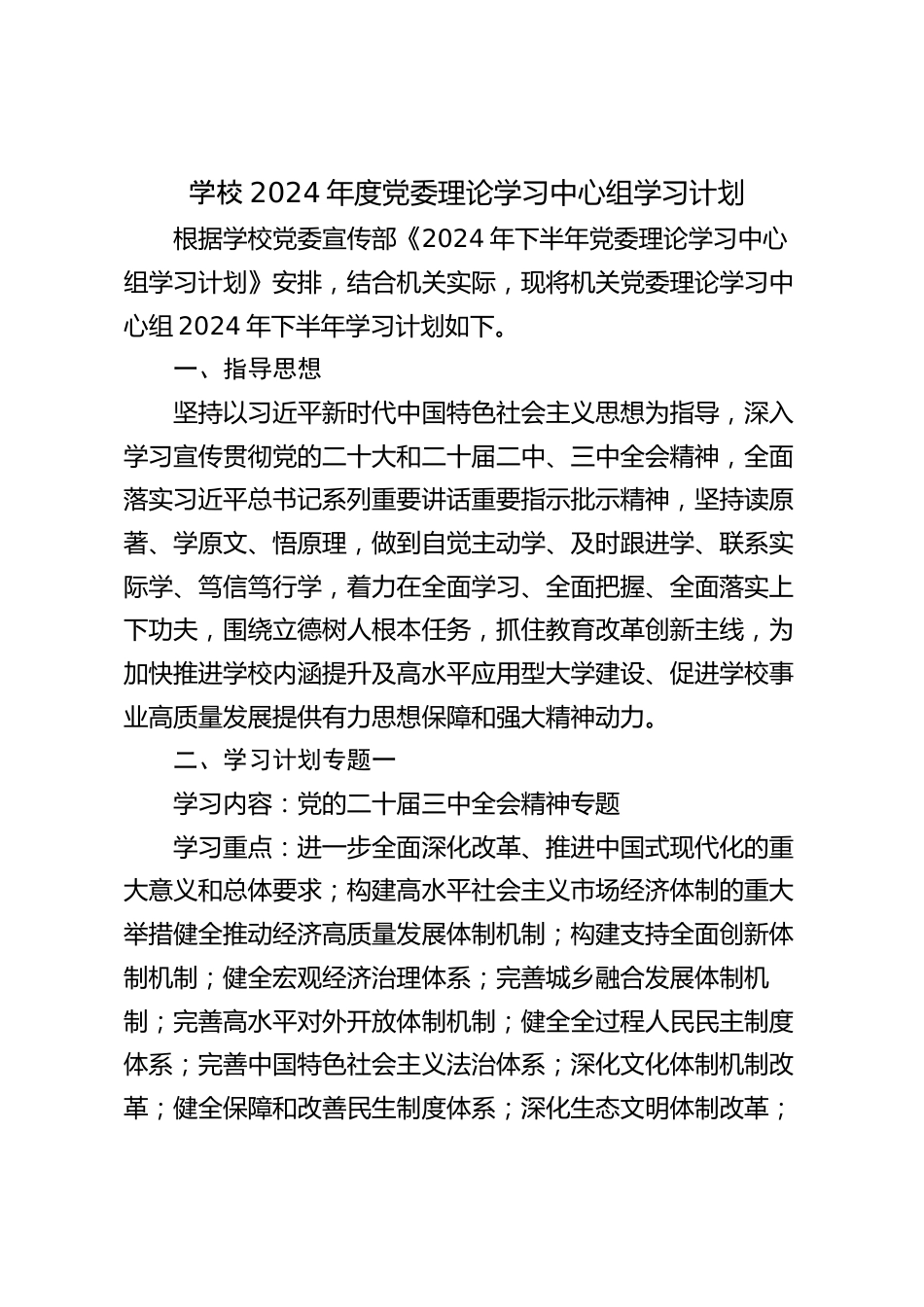 学校 2024 年度党委理论学习中心组学习计划

根据学校党委宣传部《2024 年下半年党委理论学习中心组学习计划》安排，结合机关实际，现将机关党委理论学习中心组 2024 年下半年学习计划如下。

一、指导思想

坚持以习近平新时代中国特色社会主义思想为指导，深入学习宣传贯彻党的二十大和二十届二中、三中全会精神，全面落实习近平总书记系列重要讲话重要指示批示精神，坚持读原著、学原文、悟原理，做到自觉主动学、及时跟进学、联系实际学、笃信笃行学，着力在全面学习、全面把握、全面落实上下功夫，围绕立德树人根本任务，抓住教育改革创新主线，为加快推进学校内涵提升及高水平应用型大学建设、促进学校事业高质量发展提供有力思想保障和强大精神动力。

二、学习计划专题一

学习内容：党的二十届三中全会精神专题

学习重点：进一步全面深化改革、推进中国式现代化的重大意义和总体要求；构建高水平社会主义市场经济体制的重大举措健全推动经济高质量发展体制机制；构建支持全面创新体制机制；健全宏观经济治理体系；完善城乡融合发展体制机制；完善高水平对外开放体制机制；健全全过程人民民主制度体系；完善中国特色社会主义法治体系；深化文化体制机制改革；健全保障和改善民生制度体系；深化生态文明体制改革；